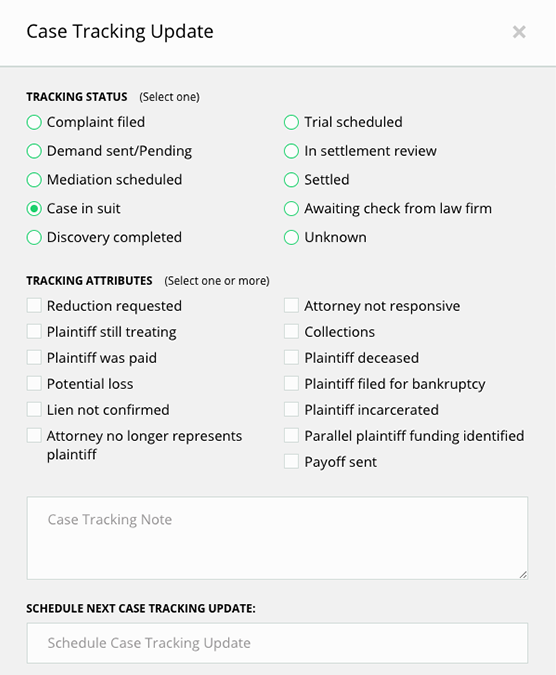 Case Tracking Update ×

TRACKING STATUS (Select one)

Complaint filed
Demand sent/Pending
Mediation scheduled
Case in suit
Discovery completed

Trial scheduled
In settlement review
Settled
Awaiting check from law firm
Unknown

TRACKING ATTRIBUTES (Select one or more)

Reduction requested
Plaintiff still treating
Plaintiff was paid
Potential loss
Lien not confirmed
Attorney no longer represents plaintiff

Attorney not responsive
Collections
Plaintiff deceased
Plaintiff filed for bankruptcy
Plaintiff incarcerated
Parallel plaintiff funding identified
Payoff sent

Case Tracking Note

SCHEDULE NEXT CASE TRACKING UPDATE:

Schedule Case Tracking Update